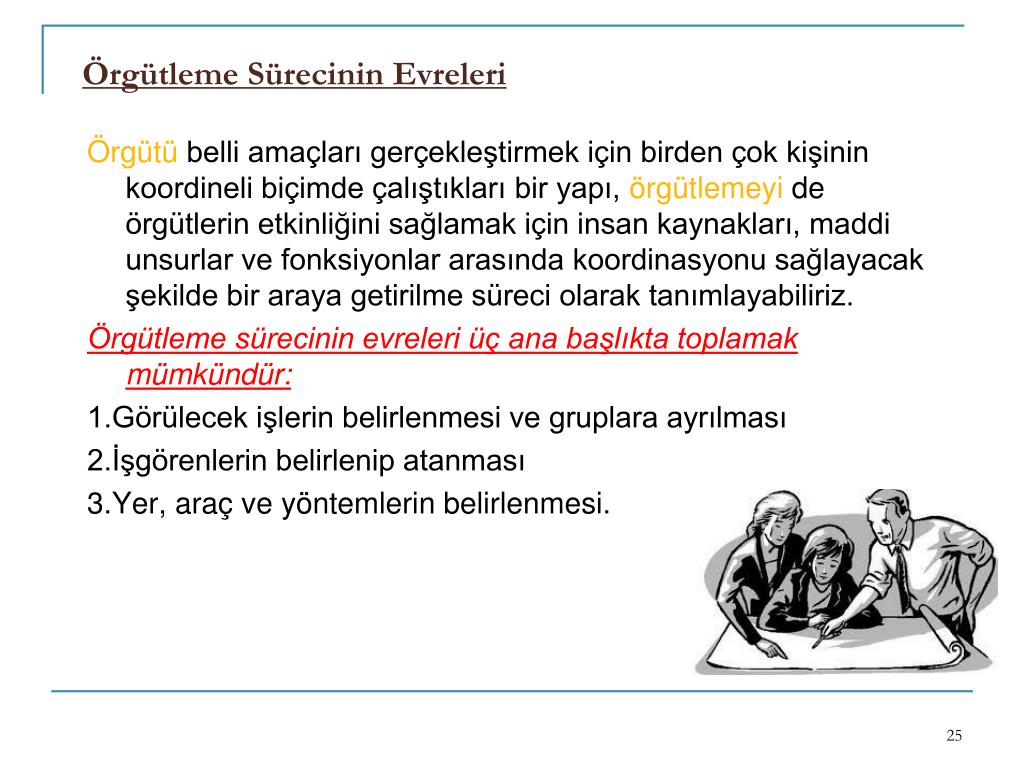 Örgütleme Sürecinin Evreleri

Örgütü belli amaçları gerçekleştirmek için birden çok kişinin koordineli biçimde çalıştıkları bir yapı, örgütlemeyi de örgütlerin etkinliğini sağlamak için insan kaynakları, maddi unsurlar ve fonksiyonlar arasında koordinasyonu sağlayacak şekilde bir araya getirilme süreci olarak tanımlayabiliriz.

Örgütleme sürecinin evreleri üç ana başlıkta toplamak mümkündür:

1.Görülecek işlerin belirlenmesi ve gruplara ayrılması

2.İşgörenlerin belirlenip atanması

3.Yer, araç ve yöntemlerin belirlenmesi.

25